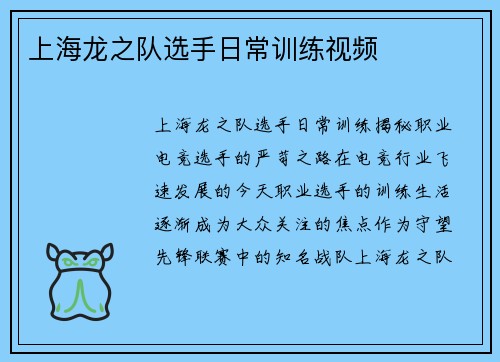 上海龙之队选手日常训练视频

上海龙之队选手日常训练揭秘职业电竞选手的严苛之路在电竞行业飞速发展的今天职业选手的训练生活逐渐成为大众关注的焦点作为守望先锋联赛中的知名战队上海龙之队